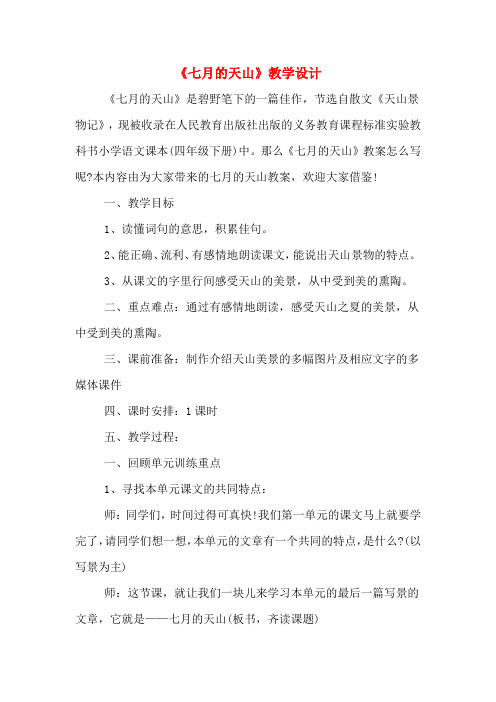 《七月的天山》教学设计

《七月的天山》是碧野笔下的一篇佳作，节选自散文《天山景物记》，现被收录在人民教育出版社出版的义务教育课程标准实验教科书小学语文课本(四年级下册)中。那么《七月的天山》教案怎么写呢?本内容由为大家带来的七月的天山教案，欢迎大家借鉴!

一、教学目标

1、读懂词句的意思，积累佳句。

2、能正确、流利、有感情地朗读课文，能说出天山景物的特点。

3、从课文的字里行间感受天山的美景，从中受到美的熏陶。

二、重点难点：通过有感情地朗读，感受天山之夏的美景，从中受到美的熏陶。

三、课前准备：制作介绍天山美景的多幅图片及相应文字的多媒体课件

四、课时安排：1课时

五、教学过程：

一、回顾单元训练重点

1、寻找本单元课文的共同特点：

师：同学们，时间过得可真快!我们第一单元的课文马上就要学完了，请同学们想一想，本单元的文章有一个共同的特点，是什么?(以写景为主)

师：这节课，就让我们一块儿来学习本单元的最后一篇写景的文章，它就是——七月的天山(板书，齐读课题)